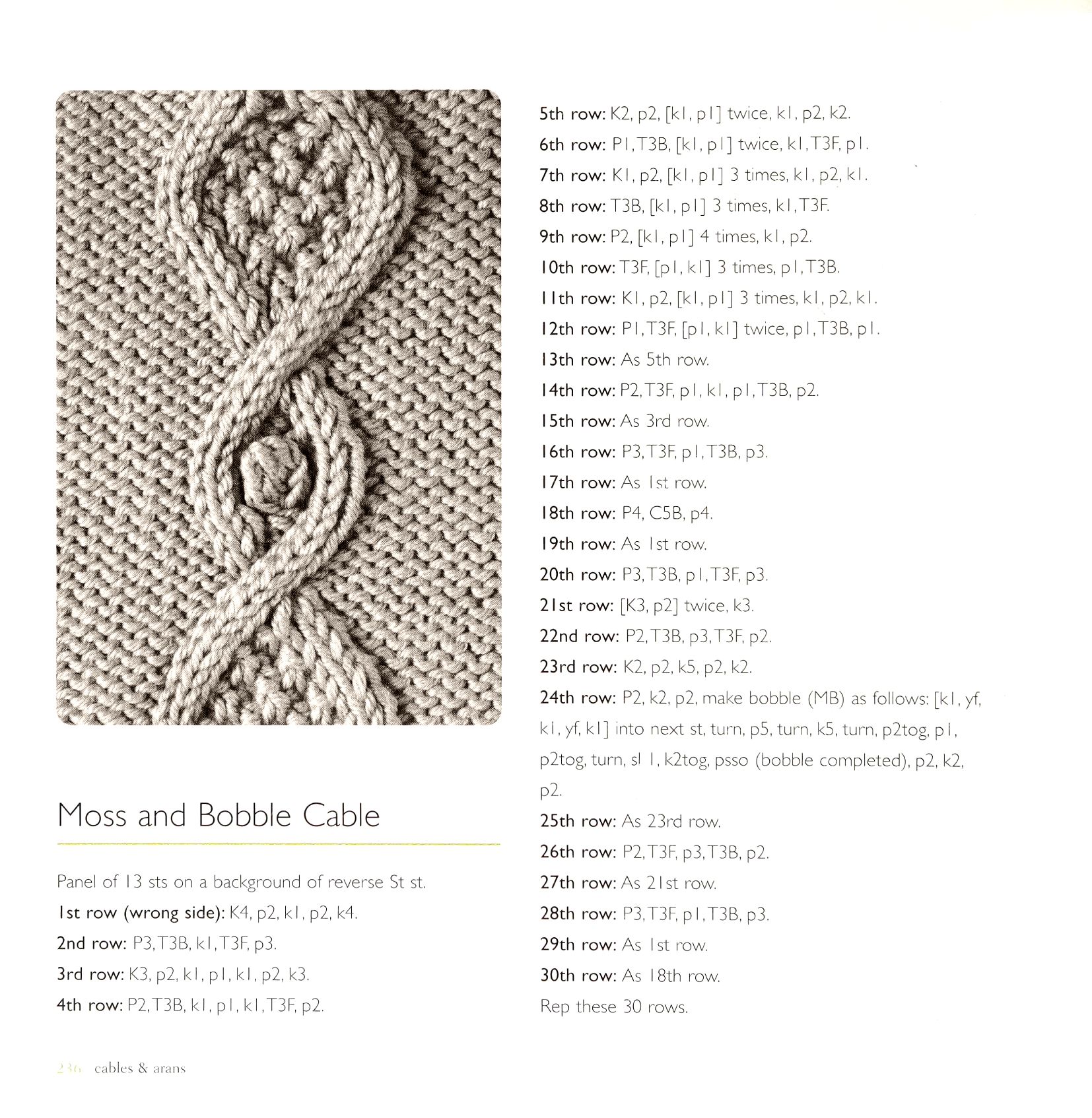 Moss and Bobble Cable

Panel of 13 sts on a background of reverse St st.

1st row (wrong side): K4, p2, k1, p2, k4.

2nd row: P3, T3B, k1, T3F, p3.

3rd row: K3, p2, k1, p1, k1, p2, k3.

4th row: P2, T3B, k1, p1, k1, T3F, p2.

5th row: K2, p2, [k1, p1] twice, k1, p2, k2.

6th row: P1, T3B, [k1, p1] twice, k1, T3F, p1.

7th row: K1, p2, [k1, p1] 3 times, k1, p2, k1.

8th row: T3B, [k1, p1] 3 times, k1, T3F.

9th row: P2, [k1, p1] 4 times, k1, p2.

10th row: T3F, [p1, k1] 3 times, p1, T3B.

11th row: K1, p2, [k1, p1] 3 times, k1, p2, k1.

12th row: P1, T3F, [p1, k1] twice, p1, T3B, p1.

13th row: As 5th row.

14th row: P2, T3F, p1, k1, p1, T3B, p2.

15th row: As 3rd row.

16th row: P3, T3F, p1, T3B, p3.

17th row: As 1st row.

18th row: P4, C5B, p4.

19th row: As 1st row.

20th row: P3, T3B, p1, T3F, p3.

21st row: [K3, p2] twice, k3.

22nd row: P2, T3B, p3, T3F, p2.

23rd row: K2, p2, k5, p2, k2.

24th row: P2, k2, p2, make bobble (MB) as follows: [k1, yf, k1, yf, k1] into next st, turn, p5, turn, k5, turn, p2tog, p1, p2tog, turn, sl 1, k2tog, psso (bobble completed), p2, k2, p2.

25th row: As 23rd row.

26th row: P2, T3F, p3, T3B, p2.

27th row: As 21st row.

28th row: P3, T3F, p1, T3B, p3.

29th row: As 1st row.

30th row: As 18th row.

Rep these 30 rows.

236 cables & arans